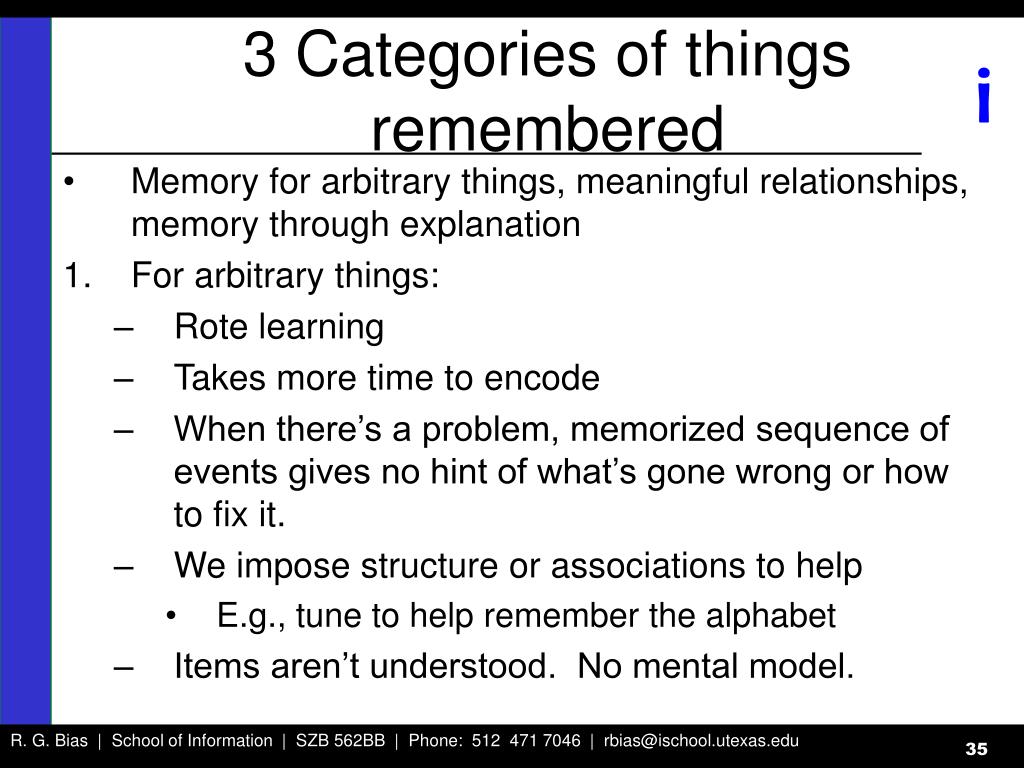 3 Categories of things remembered

i

• Memory for arbitrary things, meaningful relationships, memory through explanation

1. For arbitrary things:
– Rote learning
– Takes more time to encode
– When there’s a problem, memorized sequence of events gives no hint of what’s gone wrong or how to fix it.
– We impose structure or associations to help
• E.g., tune to help remember the alphabet
– Items aren’t understood. No mental model.

R. G. Bias | School of Information | SZB 562BB | Phone: 512 471 7046 | rbias@ischool.utexas.edu

35